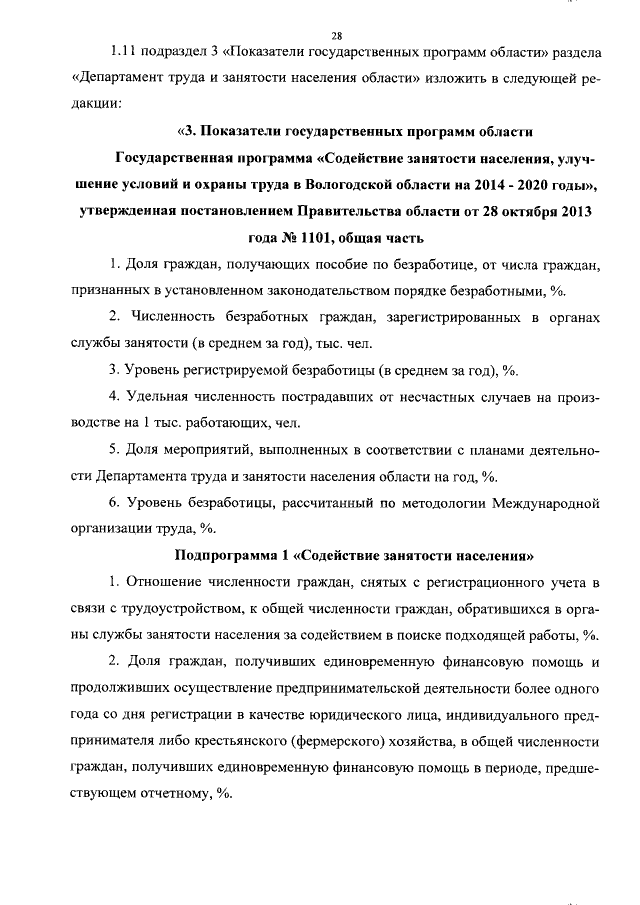 28

1.11 подраздел 3 «Показатели государственных программ области» раздела «Департамент труда и занятости населения области» изложить в следующей редакции:

«3. Показатели государственных программ области

Государственная программа «Содействие занятости населения, улучшение условий и охраны труда в Вологодской области на 2014 - 2020 годы», утвержденная постановлением Правительства области от 28 октября 2013 года № 1101, общая часть

1. Доля граждан, получающих пособие по безработице, от числа граждан, признанных в установленном законодательством порядке безработными, %.

2. Численность безработных граждан, зарегистрированных в органах службы занятости (в среднем за год), тыс. чел.

3. Уровень регистрируемой безработицы (в среднем за год), %.

4. Удельная численность пострадавших от несчастных случаев на производстве на 1 тыс. работающих, чел.

5. Доля мероприятий, выполненных в соответствии с планами деятельности Департамента труда и занятости населения области на год, %.

6. Уровень безработицы, рассчитанный по методологии Международной организации труда, %.

Подпрограмма 1 «Содействие занятости населения»

1. Отношение численности граждан, снятых с регистрационного учета в связи с трудоустройством, к общей численности граждан, обратившихся в органы службы занятости населения за содействием в поиске подходящей работы, %.

2. Доля граждан, получивших единовременную финансовую помощь и продолживших осуществление предпринимательской деятельности более одного года со дня регистрации в качестве юридического лица, индивидуального предпринимателя либо крестьянского (фермерского) хозяйства, в общей численности граждан, получивших единовременную финансовую помощь в периоде, предшествующем отчетному, %.